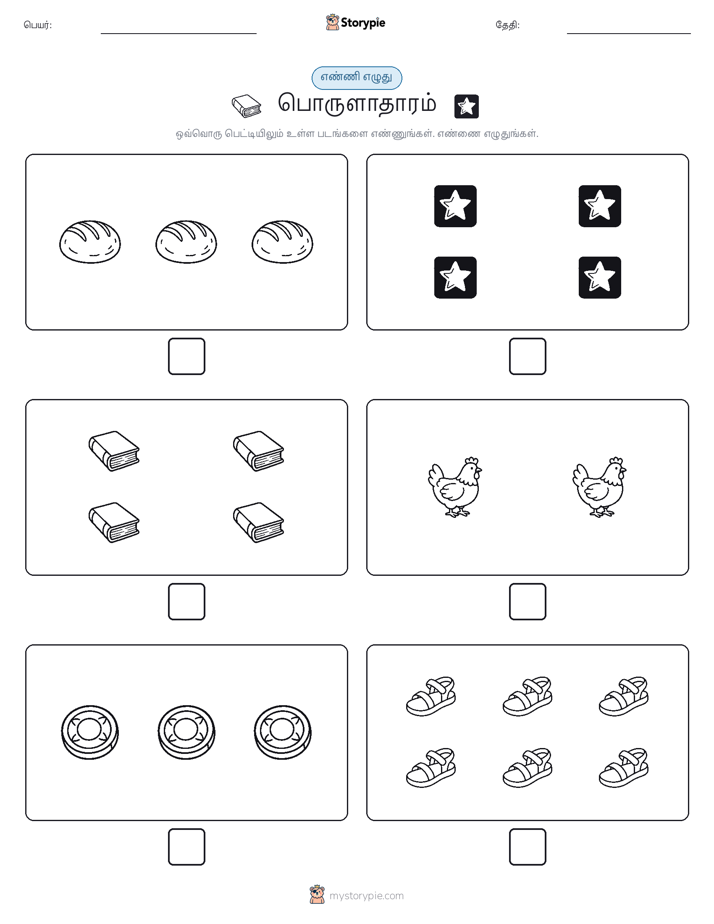 பெயர்:

Storypie

தேதி:

எண்ணி எழுது

பொருளாதாரம்

ஒவ்வொரு பெட்டியிலும் உள்ள படங்களை எண்ணுங்கள். எண்ணை எழுதுங்கள்.

mystorypie.com